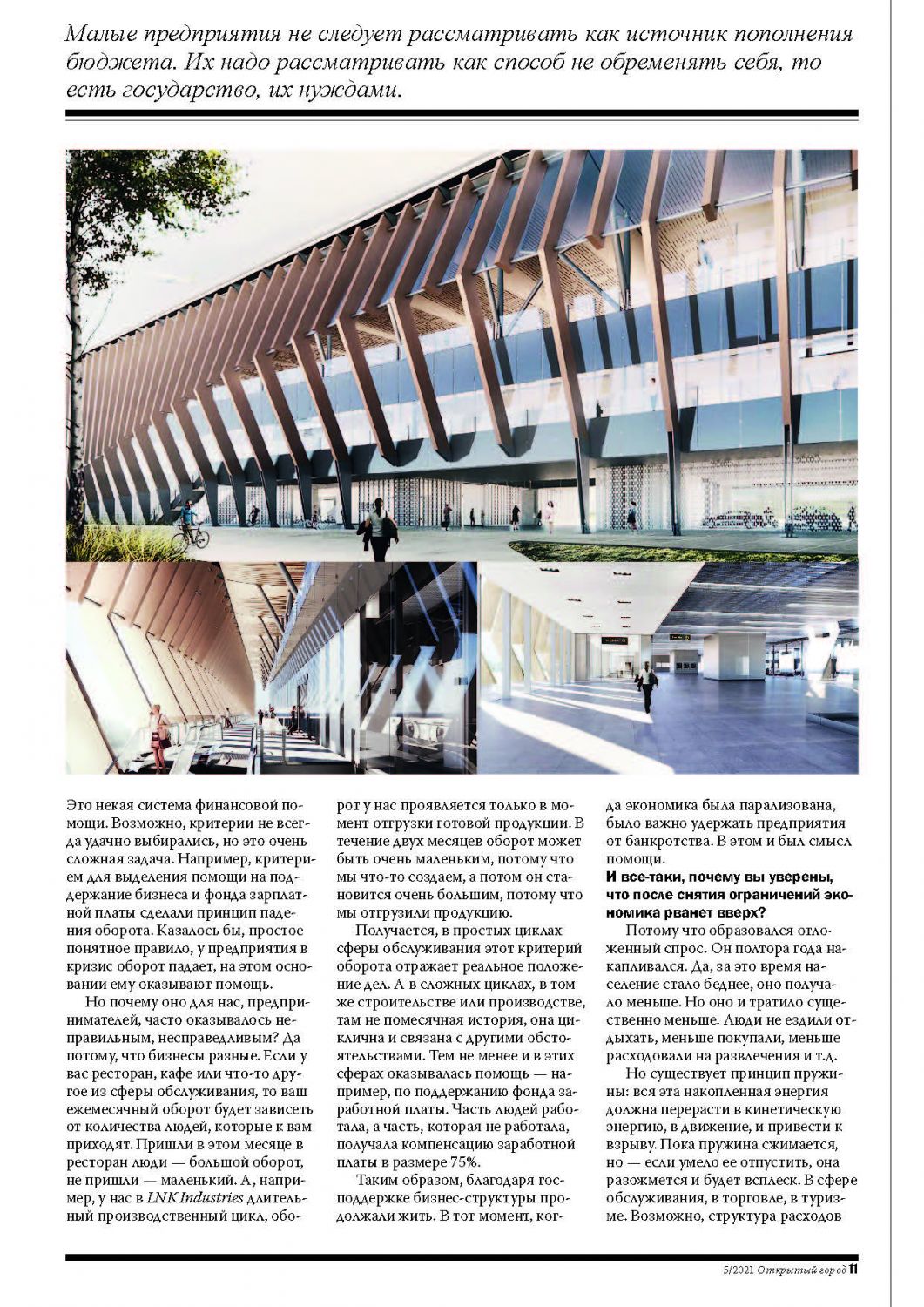 Малые предприятия не следует рассматривать как источник пополнения бюджета. Их надо рассматривать как способ не обременять себя, то есть государство, их нуждами.

Это некая система финансовой помощи. Возможно, критерии не всегда удачно выбирались, но это очень сложная задача. Например, критерием для выделения помощи на поддержание бизнеса и фонда зарплатной платы сделали принцип падения оборота. Казалось бы, простое понятное правило, у предприятия в кризис оборот падает, на этом основании ему оказывают помощь.

Но почему оно для нас, предпринимателей, часто оказывалось неправильным, несправедливым? Да потому, что бизнесы разные. Если у вас ресторан, кафе или что-то другое из сферы обслуживания, то ваш ежемесячный оборот будет зависеть от количества людей, которые к вам приходят. Пришли в этом месяце в ресторан люди — большой оборот, не пришли — маленький. А, например, у нас в LNK Industries длительный производственный цикл, оборот у нас проявляется только в момент отгрузки готовой продукции. В течение двух месяцев оборот может быть очень маленьким, потому что мы что-то создаем, а потом он становится очень большим, потому что мы отгрузили продукцию.

Получается, в простых циклах сферы обслуживания этот критерий оборота отражает реальное положение дел. А в сложных циклах, в том же строительстве или производстве, там не помесячная история, она циклична и связана с другими обстоятельствами. Тем не менее и в этих сферах оказывалась помощь — например, по поддержанию фонда заработной платы. Часть людей работала, а часть, которая не работала, получала компенсацию заработной платы в размере 75%.

Таким образом, благодаря господдержке бизнес-структуры продолжали жить. В тот момент, когда экономика была парализована, было важно удержать предприятия от банкротства. В этом и был смысл помощи.

И все-таки, почему вы уверены, что после снятия ограничений экономика рванет вверх?

Потому что образовался отложенный спрос. Он полтора года накапливался. Да, за это время население стало беднее, оно получало меньше. Но оно и тратило существенно меньше. Люди не ездили отдыхать, меньше покупали, меньше расходовали на развлечения и т.д.

Но существует принцип пружины: вся эта накопленная энергия должна перерасти в кинетическую энергию, в движение, и привести к взрыву. Пока пружина сжимается, но — если умело ее отпустить, она разожмется и будет всплеск. В сфере обслуживания, в торговле, в туризме. Возможно, структура расходов

5/2021 Открытый город 11